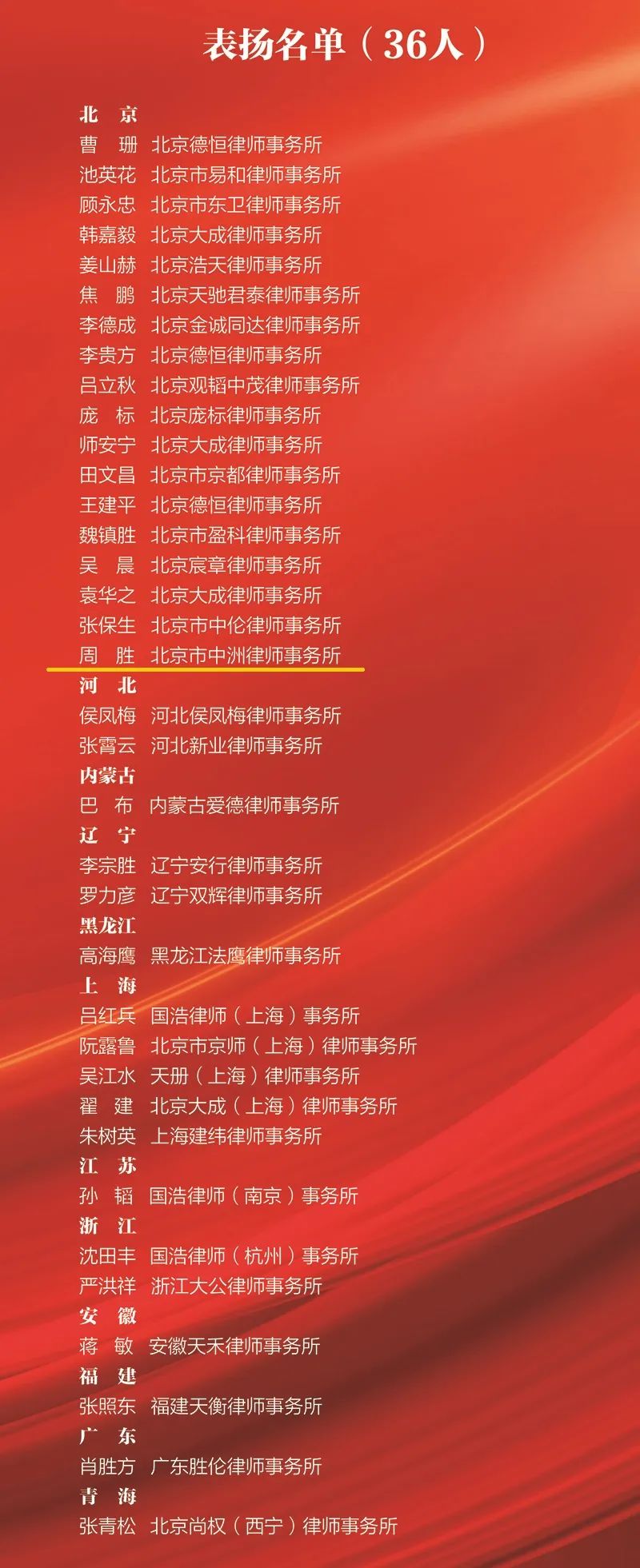 表扬名单（36人）

北　京
曹　珊　北京德恒律师事务所
池英花　北京市易和律师事务所
顾永忠　北京市东卫律师事务所
韩嘉毅　北京大成律师事务所
姜山赫　北京浩天律师事务所
焦　鹏　北京天驰君泰律师事务所
李德成　北京金诚同达律师事务所
李贵方　北京德恒律师事务所
吕立秋　北京观韬中茂律师事务所
庞　标　北京庞标律师事务所
师安宁　北京大成律师事务所
田文昌　北京市京都律师事务所
王建平　北京德恒律师事务所
魏镇胜　北京市盈科律师事务所
吴　晨　北京宸章律师事务所
袁华之　北京大成律师事务所
张保生　北京市中伦律师事务所
周　胜　北京市中洲律师事务所

河　北
侯凤梅　河北侯凤梅律师事务所
张霄云　河北新业律师事务所

内蒙古
巴　布　内蒙古爱德律师事务所

辽　宁
李宗胜　辽宁安行律师事务所
罗力彦　辽宁双辉律师事务所

黑龙江
高海鹰　黑龙江法鹰律师事务所

上　海
吕红兵　国浩律师（上海）事务所
阮露鲁　北京市京师（上海）律师事务所
吴江水　天册（上海）律师事务所
翟　建　北京大成（上海）律师事务所
朱树英　上海建纬律师事务所

江　苏
孙　韬　国浩律师（南京）事务所

浙　江
沈田丰　国浩律师（杭州）事务所
严洪祥　浙江大公律师事务所

安　徽
蒋　敏　安徽天禾律师事务所

福　建
张照东　福建天衡律师事务所

广　东
肖胜方　广东胜伦律师事务所

青　海
张青松　北京尚权（西宁）律师事务所